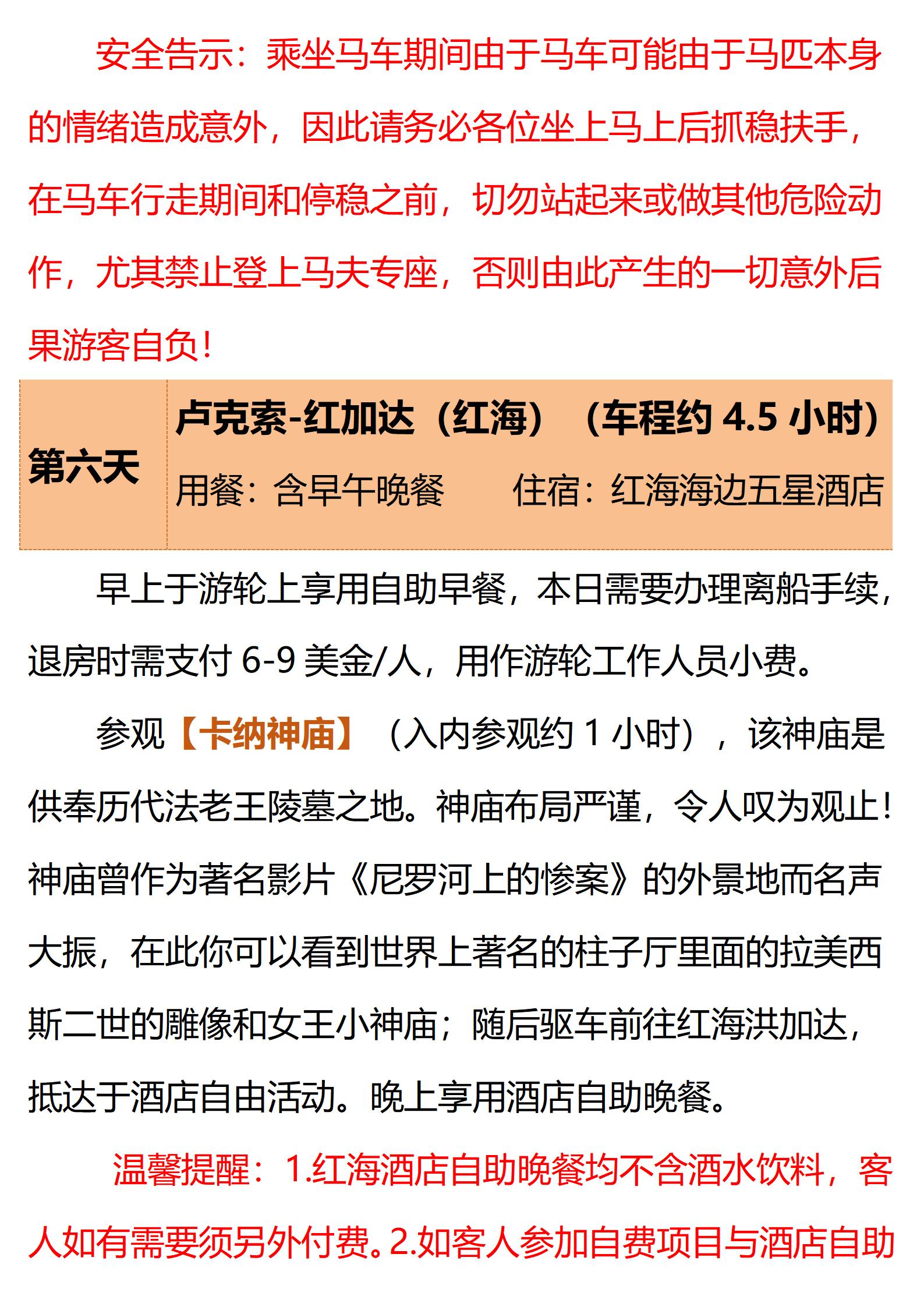 安全告示：乘坐马车期间由于马车可能由于马匹本身的情绪造成意外，因此请务必各位坐上马上后抓稳扶手，在马车行走期间和停稳之前，切勿站起来或做其他危险动作，尤其禁止登上马夫专座，否则由此产生的一切意外后果游客自负！

| 第六天 | 卢克索-红加达（红海）（车程约 4.5 小时）<br>用餐：含早午晚餐　　住宿：红海海边五星酒店 |
|---|---|

早上于游轮上享用自助早餐，本日需要办理离船手续，退房时需支付 6-9 美金/人，用作游轮工作人员小费。

参观【卡纳神庙】（入内参观约 1 小时），该神庙是供奉历代法老王陵墓之地。神庙布局严谨，令人叹为观止！神庙曾作为著名影片《尼罗河上的惨案》的外景地而名声大振，在此你可以看到世界上著名的柱子厅里面的拉美西斯二世的雕像和女王小神庙；随后驱车前往红海洪加达，抵达于酒店自由活动。晚上享用酒店自助晚餐。

温馨提醒：1.红海酒店自助晚餐均不含酒水饮料，客人如有需要须另外付费。2.如客人参加自费项目与酒店自助